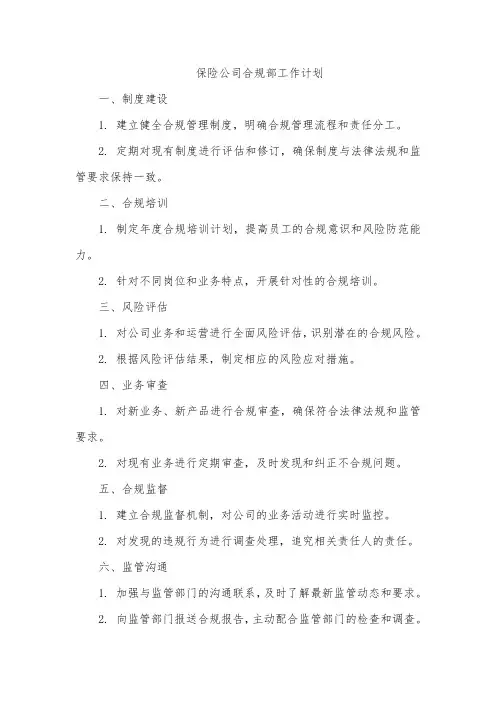 保险公司合规部工作计划

一、制度建设

1. 建立健全合规管理制度，明确合规管理流程和责任分工。

2. 定期对现有制度进行评估和修订，确保制度与法律法规和监管要求保持一致。

二、合规培训

1. 制定年度合规培训计划，提高员工的合规意识和风险防范能力。

2. 针对不同岗位和业务特点，开展针对性的合规培训。

三、风险评估

1. 对公司业务和运营进行全面风险评估，识别潜在的合规风险。

2. 根据风险评估结果，制定相应的风险应对措施。

四、业务审查

1. 对新业务、新产品进行合规审查，确保符合法律法规和监管要求。

2. 对现有业务进行定期审查，及时发现和纠正不合规问题。

五、合规监督

1. 建立合规监督机制，对公司的业务活动进行实时监控。

2. 对发现的违规行为进行调查处理，追究相关责任人的责任。

六、监管沟通

1. 加强与监管部门的沟通联系，及时了解最新监管动态和要求。

2. 向监管部门报送合规报告，主动配合监管部门的检查和调查。